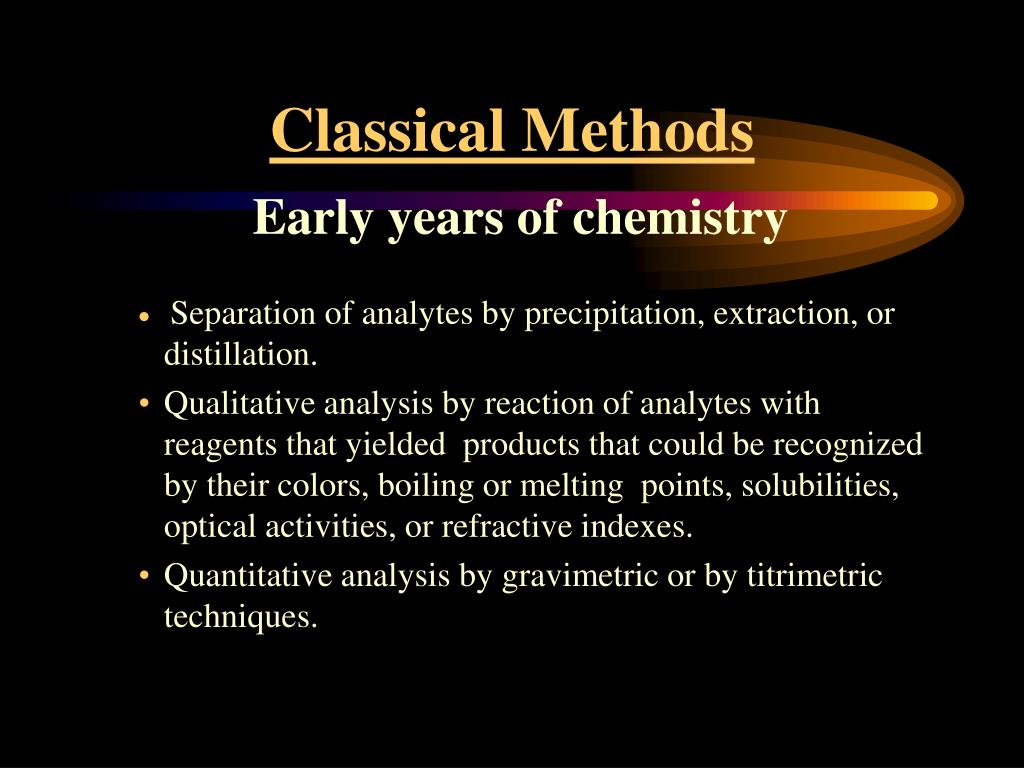 Classical Methods

Early years of chemistry

• Separation of analytes by precipitation, extraction, or distillation.
• Qualitative analysis by reaction of analytes with reagents that yielded products that could be recognized by their colors, boiling or melting points, solubilities, optical activities, or refractive indexes.
• Quantitative analysis by gravimetric or by titrimetric techniques.